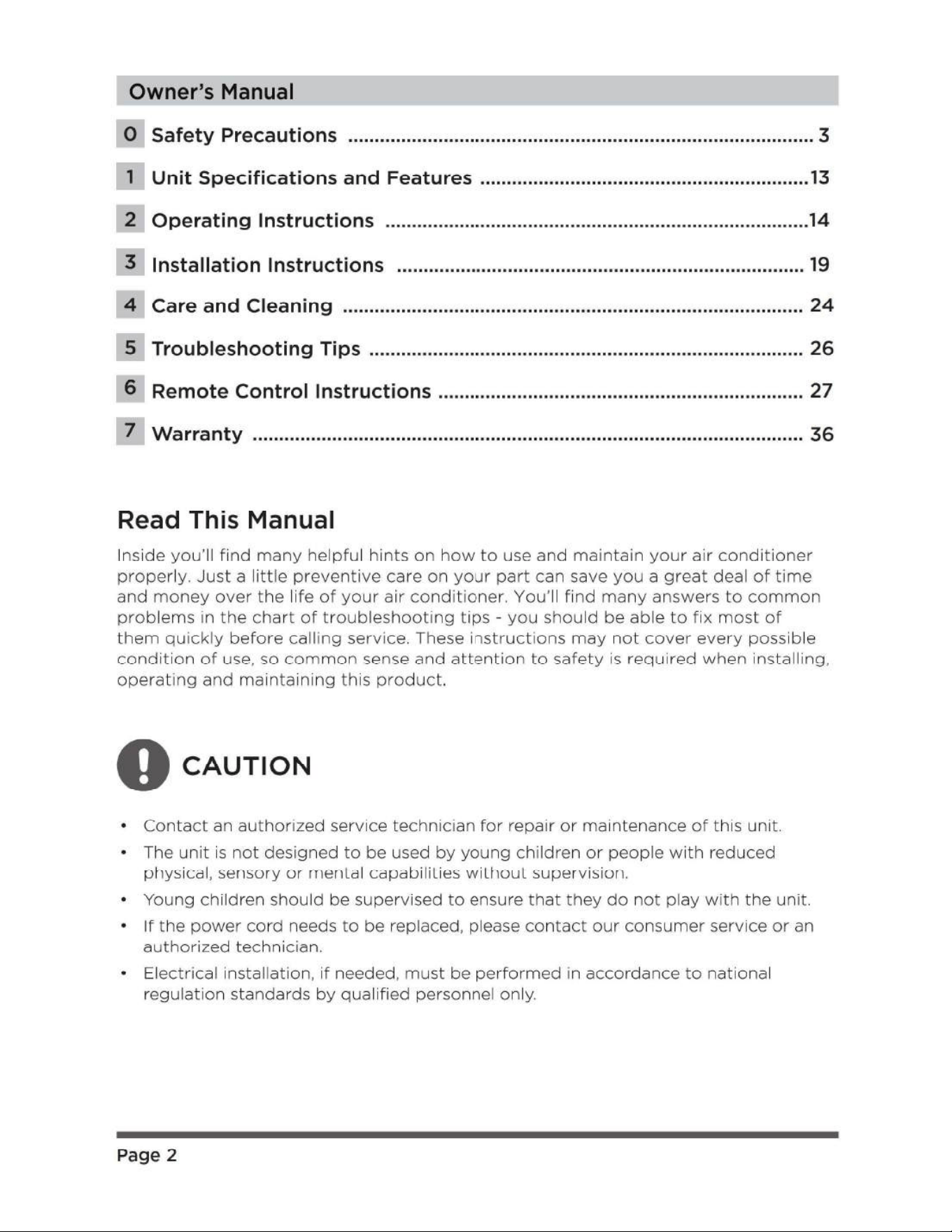 Owner's Manual

0 Safety Precautions 3

1 Unit Specifications and Features 13

2 Operating Instructions 14

3 Installation Instructions 19

4 Care and Cleaning 24

5 Troubleshooting Tips 26

6 Remote Control Instructions 27

7 Warranty 36

Read This Manual

Inside you'll find many helpful hints on how to use and maintain your air conditioner properly. Just a little preventive care on your part can save you a great deal of time and money over the life of your air conditioner. You'll find many answers to common problems in the chart of troubleshooting tips - you should be able to fix most of them quickly before calling service. These instructions may not cover every possible condition of use, so common sense and attention to safety is required when installing, operating and maintaining this product.

CAUTION

• Contact an authorized service technician for repair or maintenance of this unit.
• The unit is not designed to be used by young children or people with reduced physical, sensory or mental capabilities without supervision.
• Young children should be supervised to ensure that they do not play with the unit.
• If the power cord needs to be replaced, please contact our consumer service or an authorized technician.
• Electrical installation, if needed, must be performed in accordance to national regulation standards by qualified personnel only.

Page 2